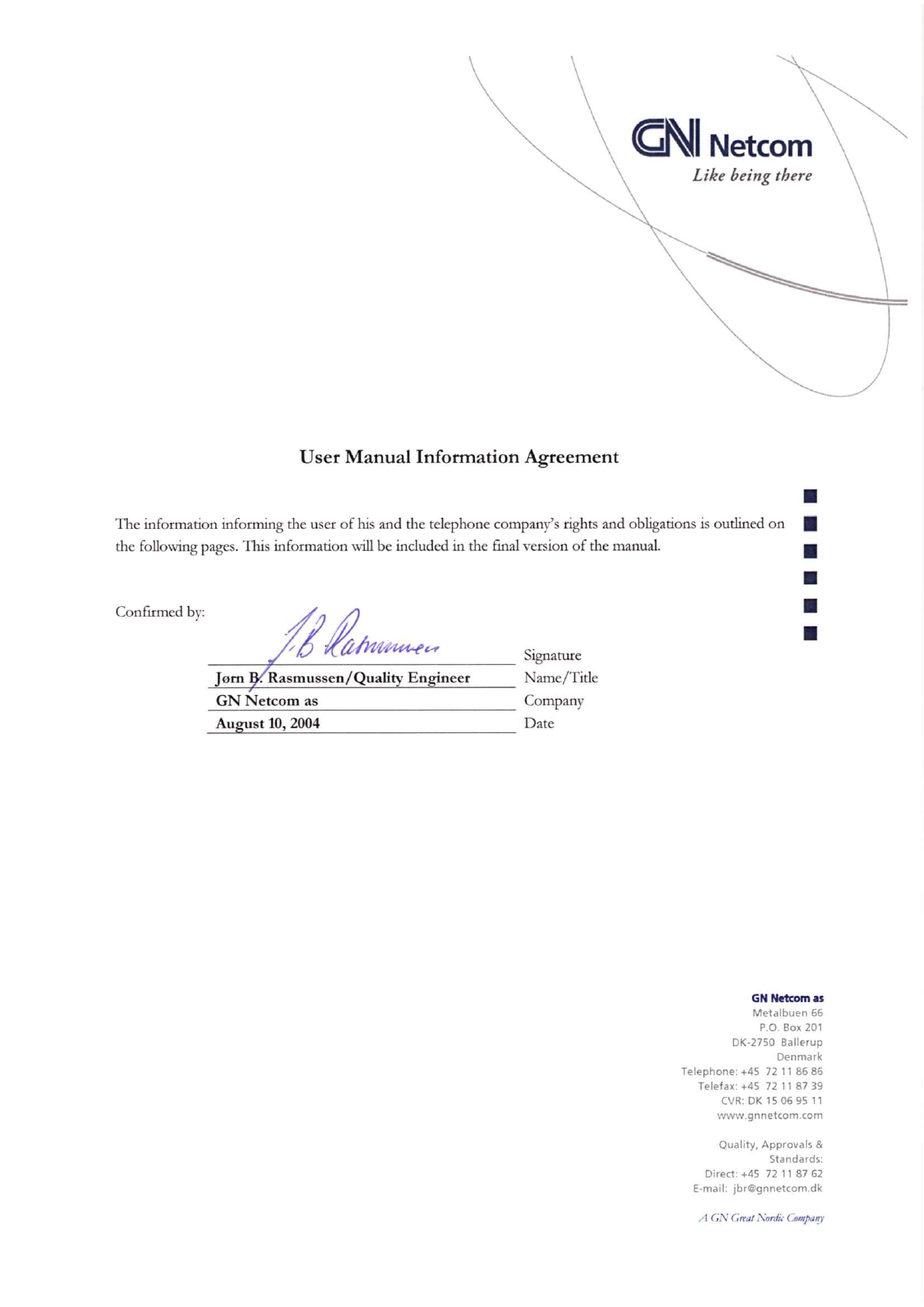 GN Netcom
Like being there

User Manual Information Agreement

The information informing the user of his and the telephone company's rights and obligations is outlined on the following pages. This information will be included in the final version of the manual.

Confirmed by:

J.B. Rasmussen

| | |
|---|---|
| | Signature |
| Jørn B. Rasmussen/Quality Engineer | Name/Title |
| GN Netcom as | Company |
| August 10, 2004 | Date |

GN Netcom as
Metalbuen 66
P.O. Box 201
DK-2750 Ballerup
Denmark
Telephone: +45 72 11 86 86
Telefax: +45 72 11 87 39
CVR: DK 15 06 95 11
www.gnnetcom.com

Quality, Approvals & Standards:
Direct: +45 72 11 87 62
E-mail: jbr@gnnetcom.dk

A GN Great Nordic Company